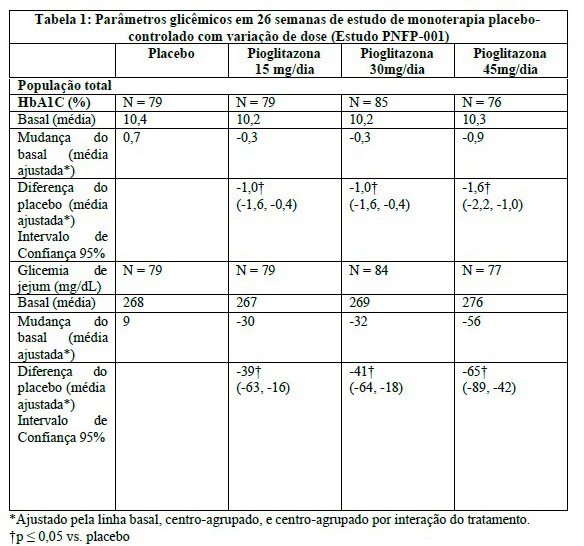 Tabela 1: Parâmetros glicêmicos em 26 semanas de estudo de monoterapia placebo-controlado com variação de dose (Estudo PNFP-001)

| | Placebo | Pioglitazona 15 mg/dia | Pioglitazona 30mg/dia | Pioglitazona 45mg/dia |
|---|---|---|---|---|
| População total | | | | |
| HbA1C (%) | N = 79 | N = 79 | N = 85 | N = 76 |
| Basal (média) | 10,4 | 10,2 | 10,2 | 10,3 |
| Mudança do basal (média ajustada*) | 0,7 | -0,3 | -0,3 | -0,9 |
| Diferença do placebo (média ajustada*) Intervalo de Confiança 95% | | -1,0† (-1,6, -0,4) | -1,0† (-1,6, -0,4) | -1,6† (-2,2, -1,0) |
| Glicemia de jejum (mg/dL) | N = 79 | N = 79 | N = 84 | N = 77 |
| Basal (média) | 268 | 267 | 269 | 276 |
| Mudança do basal (média ajustada*) | 9 | -30 | -32 | -56 |
| Diferença do placebo (média ajustada*) Intervalo de Confiança 95% | | -39† (-63, -16) | -41† (-64, -18) | -65† (-89, -42) |

*Ajustado pela linha basal, centro-agrupado, e centro-agrupado por interação do tratamento.
†p ≤ 0,05 vs. placebo